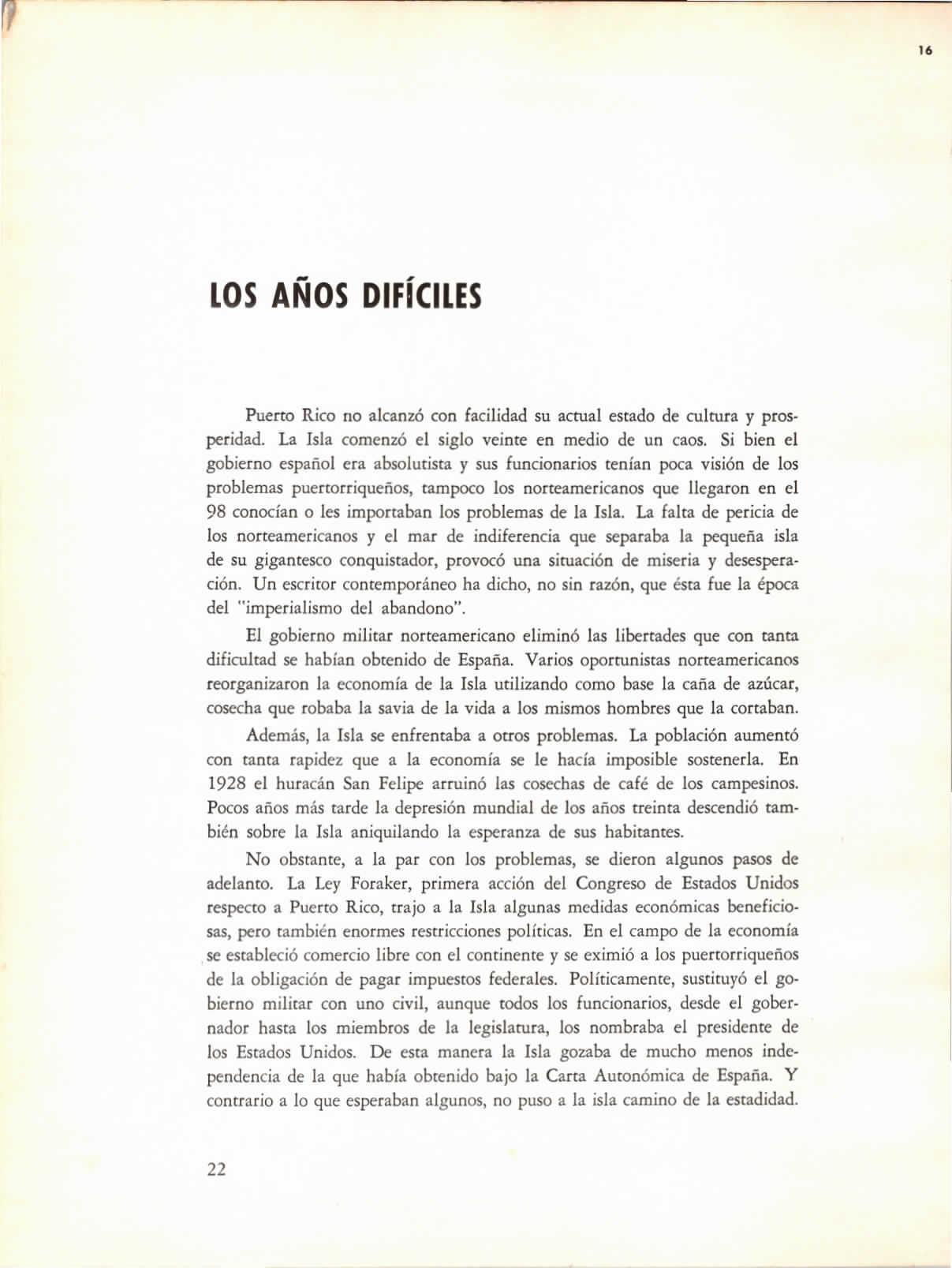 16

LOS AÑOS DIFÍCILES

Puerto Rico no alcanzó con facilidad su actual estado de cultura y prosperidad. La Isla comenzó el siglo veinte en medio de un caos. Si bien el gobierno español era absolutista y sus funcionarios tenían poca visión de los problemas puertorriqueños, tampoco los norteamericanos que llegaron en el 98 conocían o les importaban los problemas de la Isla. La falta de pericia de los norteamericanos y el mar de indiferencia que separaba la pequeña isla de su gigantesco conquistador, provocó una situación de miseria y desesperación. Un escritor contemporáneo ha dicho, no sin razón, que ésta fue la época del "imperialismo del abandono".

El gobierno militar norteamericano eliminó las libertades que con tanta dificultad se habían obtenido de España. Varios oportunistas norteamericanos reorganizaron la economía de la Isla utilizando como base la caña de azúcar, cosecha que robaba la savia de la vida a los mismos hombres que la cortaban.

Además, la Isla se enfrentaba a otros problemas. La población aumentó con tanta rapidez que a la economía se le hacía imposible sostenerla. En 1928 el huracán San Felipe arruinó las cosechas de café de los campesinos. Pocos años más tarde la depresión mundial de los años treinta descendió también sobre la Isla aniquilando la esperanza de sus habitantes.

No obstante, a la par con los problemas, se dieron algunos pasos de adelanto. La Ley Foraker, primera acción del Congreso de Estados Unidos respecto a Puerto Rico, trajo a la Isla algunas medidas económicas beneficiosas, pero también enormes restricciones políticas. En el campo de la economía se estableció comercio libre con el continente y se eximió a los puertorriqueños de la obligación de pagar impuestos federales. Políticamente, sustituyó el gobierno militar con uno civil, aunque todos los funcionarios, desde el gobernador hasta los miembros de la legislatura, los nombraba el presidente de los Estados Unidos. De esta manera la Isla gozaba de mucho menos independencia de la que había obtenido bajo la Carta Autonómica de España. Y contrario a lo que esperaban algunos, no puso a la isla camino de la estadidad.

22